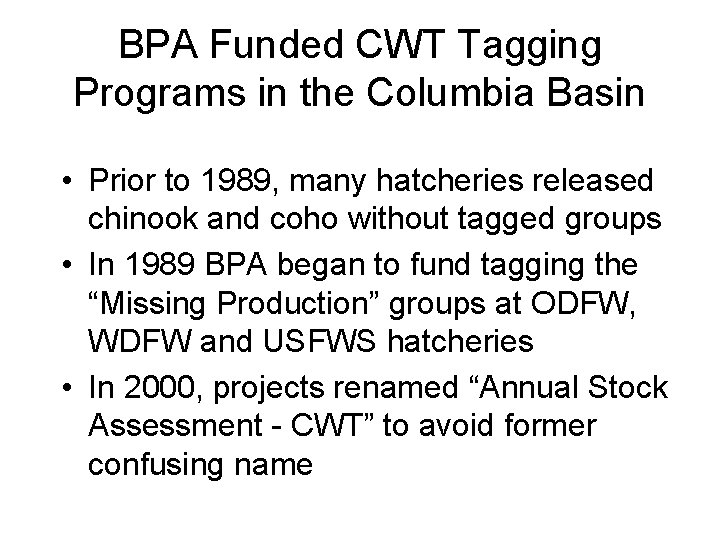 BPA Funded CWT Tagging Programs in the Columbia Basin

• Prior to 1989, many hatcheries released chinook and coho without tagged groups

• In 1989 BPA began to fund tagging the “Missing Production” groups at ODFW, WDFW and USFWS hatcheries

• In 2000, projects renamed “Annual Stock Assessment - CWT” to avoid former confusing name